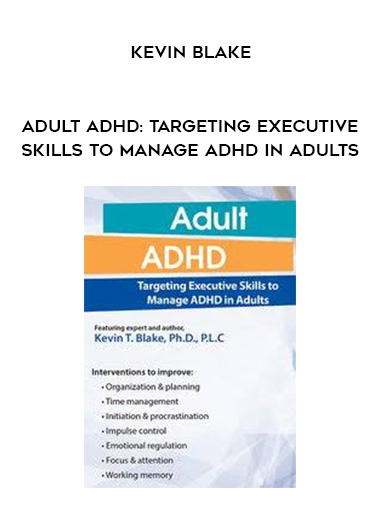 KEVIN BLAKE

ADULT ADHD: TARGETING EXECUTIVE SKILLS TO MANAGE ADHD IN ADULTS

Adult
ADHD
Targeting Executive Skills to Manage ADHD in Adults

Featuring expert and author,
Kevin T. Blake, Ph.D., P.L.C

Interventions to improve:
• Organization & planning
• Time management
• Initiation & procrastination
• Impulse control
• Emotional regulation
• Focus & attention
• Working memory